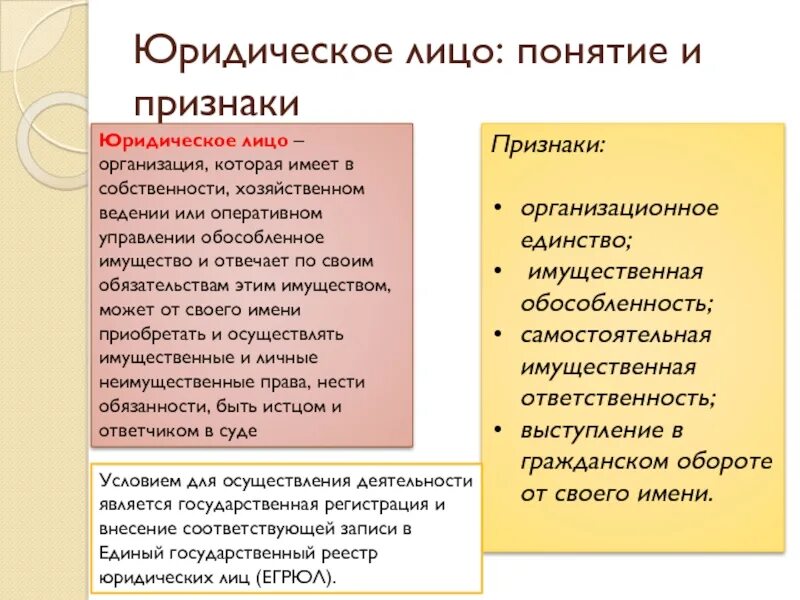 Юридическое лицо: понятие и признаки

Юридическое лицо – организация, которая имеет в собственности, хозяйственном ведении или оперативном управлении обособленное имущество и отвечает по своим обязательствам этим имуществом, может от своего имени приобретать и осуществлять имущественные и личные неимущественные права, нести обязанности, быть истцом и ответчиком в суде

Условием для осуществления деятельности является государственная регистрация и внесение соответствующей записи в Единый государственный реестр юридических лиц (ЕГРЮЛ).

Признаки:

• организационное единство;
• имущественная обособленность;
• самостоятельная имущественная ответственность;
• выступление в гражданском обороте от своего имени.